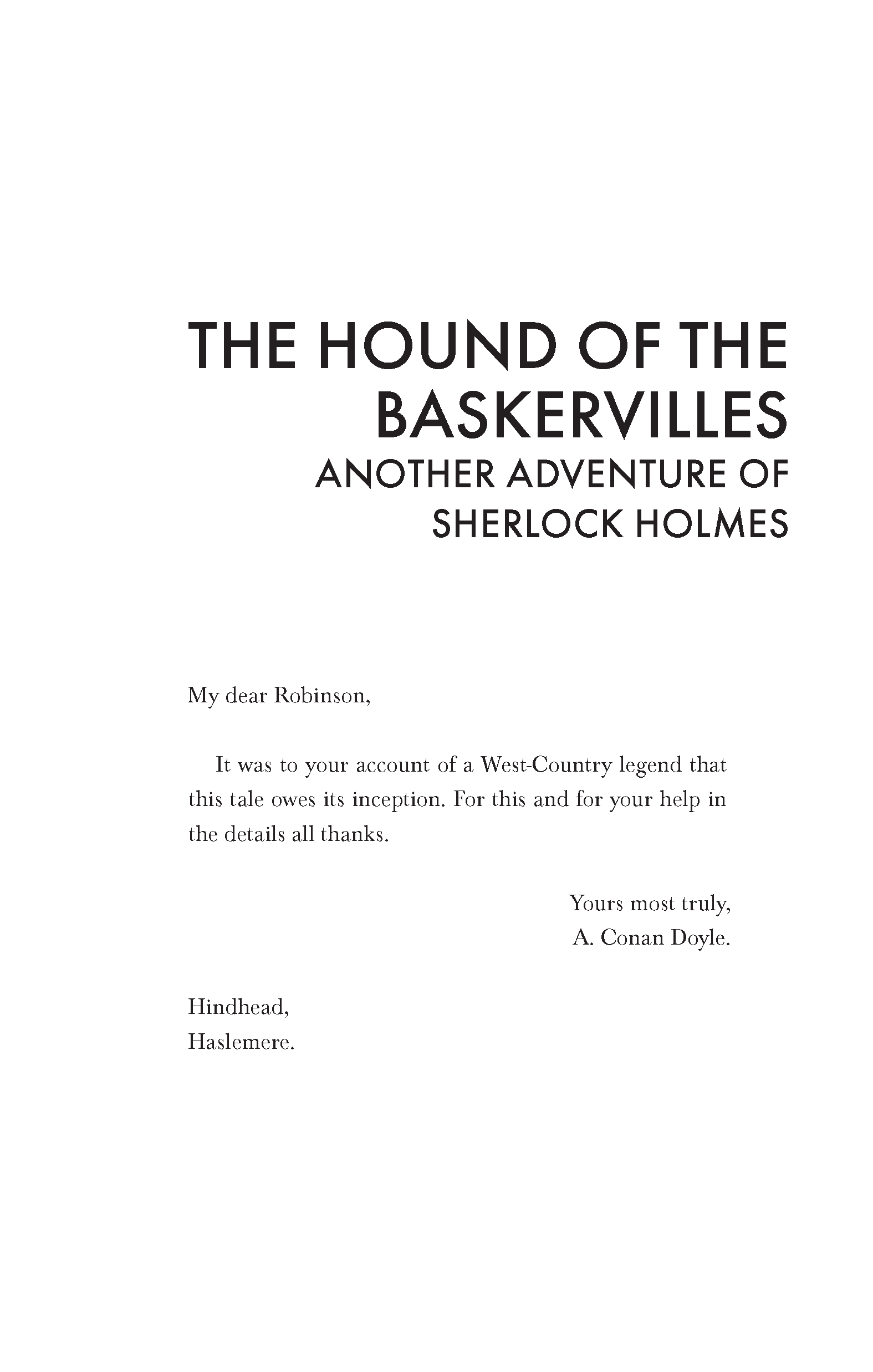 THE HOUND OF THE BASKERVILLES
ANOTHER ADVENTURE OF SHERLOCK HOLMES

My dear Robinson,

It was to your account of a West-Country legend that this tale owes its inception. For this and for your help in the details all thanks.

Yours most truly,
A. Conan Doyle.

Hindhead,
Haslemere.